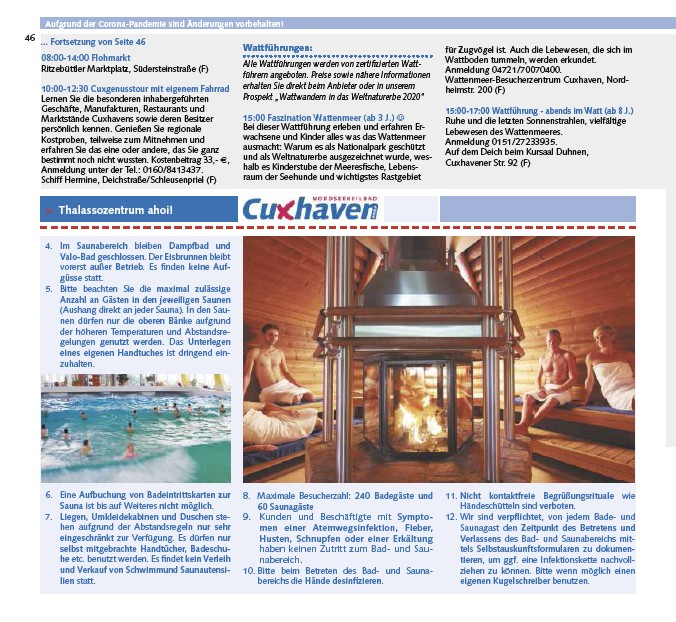 Aufgrund der Corona-Pandemie sind Änderungen vorbehalten!

46

... Fortsetzung von Seite 46

08:00-14:00 Flohmarkt
Ritzebüttler Marktplatz, Südersteinstraße (F)

10:00-12:30 Cuxgenusstour mit eigenem Fahrrad
Lernen Sie die besonderen inhabergeführten Geschäfte, Manufakturen, Restaurants und Marktstände Cuxhavens sowie deren Besitzer persönlich kennen. Genießen Sie regionale Kostproben, teilweise zum Mitnehmen und erfahren Sie das eine oder andere, das Sie ganz bestimmt noch nicht wussten. Kostenbeitrag 33,- €, Anmeldung unter der Tel.: 0160/8413437. Schiff Hermine, Deichstraße/Schleusenpriel (F)

Wattführungen:
Alle Wattführungen werden von zertifizierten Wattführern angeboten. Preise sowie nähere Informationen erhalten Sie direkt beim Anbieter oder in unserem Prospekt „Wattwandern in das Weltnaturerbe 2020"

15:00 Faszination Wattenmeer (ab 3 J.) ☺
Bei dieser Wattführung erleben und erfahren Erwachsene und Kinder alles was das Wattenmeer ausmacht: Warum es als Nationalpark geschützt und als Weltnaturerbe ausgezeichnet wurde, weshalb es Kinderstube der Meeresfische, Lebensraum der Seehunde und wichtigstes Rastgebiet für Zugvögel ist. Auch die Lebewesen, die sich im Wattboden tummeln, werden erkundet.
Anmeldung 04721/70070400.
Wattenmeer-Besucherzentrum Cuxhaven, Nordheimstr. 200 (F)

15:00-17:00 Wattführung - abends im Watt (ab 8 J.)
Ruhe und die letzten Sonnenstrahlen, vielfältige Lebewesen des Wattenmeeres.
Anmeldung 0151/27233935.
Auf dem Deich beim Kursaal Duhnen, Cuxhavener Str. 92 (F)

> Thalassozentrum ahoi!

NORDSEEHEILBAD
Cuxhaven

4. Im Saunabereich bleiben Dampfbad und Valo-Bad geschlossen. Der Eisbrunnen bleibt vorerst außer Betrieb. Es finden keine Aufgüsse statt.
5. Bitte beachten Sie die maximal zulässige Anzahl an Gästen in den jeweiligen Saunen (Aushang direkt an jeder Sauna). In den Saunen dürfen nur die oberen Bänke aufgrund der höheren Temperaturen und Abstandsregelungen genutzt werden. Das Unterlegen eines eigenen Handtuches ist dringend einzuhalten.

6. Eine Aufbuchung von Badeintrittskarten zur Sauna ist bis auf Weiteres nicht möglich.
7. Liegen, Umkleidekabinen und Duschen stehen aufgrund der Abstandsregeln nur sehr eingeschränkt zur Verfügung. Es dürfen nur selbst mitgebrachte Handtücher, Badeschuhe etc. benutzt werden. Es findet kein Verleih und Verkauf von Schwimmund Saunautensilien statt.

8. Maximale Besucherzahl: 240 Badegäste und 60 Saunagäste
9. Kunden und Beschäftigte mit Symptomen einer Atemwegsinfektion, Fieber, Husten, Schnupfen oder einer Erkältung haben keinen Zutritt zum Bad- und Saunabereich.
10. Bitte beim Betreten des Bad- und Saunabereichs die Hände desinfizieren.

11. Nicht kontaktfreie Begrüßungsrituale wie Händeschütteln sind verboten.
12. Wir sind verpflichtet, von jedem Bade- und Saunagast den Zeitpunkt des Betretens und Verlassens des Bad- und Saunabereichs mittels Selbstauskunftsformularen zu dokumentieren, um ggf. eine Infektionskette nachvollziehen zu können. Bitte wenn möglich einen eigenen Kugelschreiber benutzen.